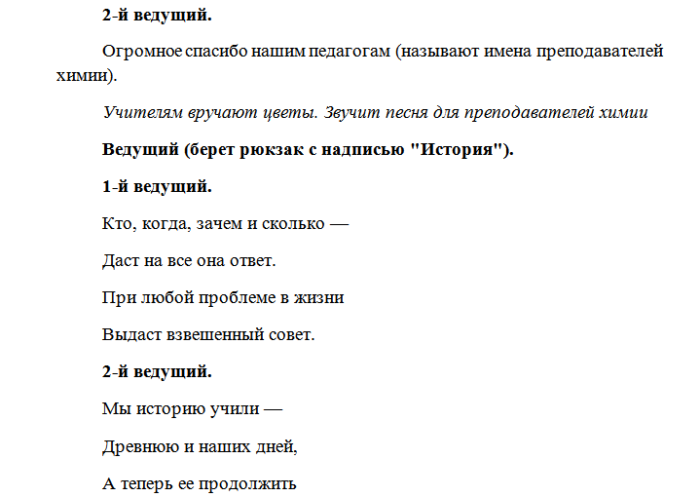 2-й ведущий.

Огромное спасибо нашим педагогам (называют имена преподавателей химии).

Учителям вручают цветы. Звучит песня для преподавателей химии

Ведущий (берет рюкзак с надписью "История").

1-й ведущий.

Кто, когда, зачем и сколько —

Даст на все она ответ.

При любой проблеме в жизни

Выдаст взвешенный совет.

2-й ведущий.

Мы историю учили —

Древнюю и наших дней,

А теперь ее продолжить